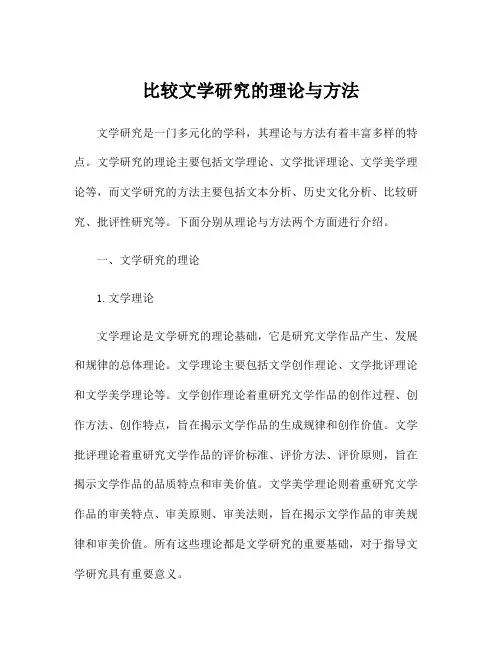 比较文学研究的理论与方法

文学研究是一门多元化的学科，其理论与方法有着丰富多样的特点。文学研究的理论主要包括文学理论、文学批评理论、文学美学理论等，而文学研究的方法主要包括文本分析、历史文化分析、比较研究、批评性研究等。下面分别从理论与方法两个方面进行介绍。

一、文学研究的理论

1. 文学理论

文学理论是文学研究的理论基础，它是研究文学作品产生、发展和规律的总体理论。文学理论主要包括文学创作理论、文学批评理论和文学美学理论等。文学创作理论着重研究文学作品的创作过程、创作方法、创作特点，旨在揭示文学作品的生成规律和创作价值。文学批评理论着重研究文学作品的评价标准、评价方法、评价原则，旨在揭示文学作品的品质特点和审美价值。文学美学理论则着重研究文学作品的审美特点、审美原则、审美法则，旨在揭示文学作品的审美规律和审美价值。所有这些理论都是文学研究的重要基础，对于指导文学研究具有重要意义。